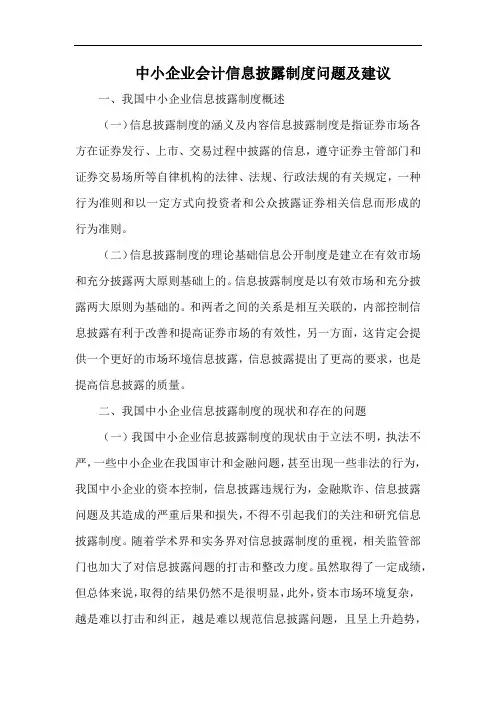 中小企业会计信息披露制度问题及建议

一、我国中小企业信息披露制度概述

（一）信息披露制度的涵义及内容信息披露制度是指证券市场各方在证券发行、上市、交易过程中披露的信息，遵守证券主管部门和证券交易场所等自律机构的法律、法规、行政法规的有关规定，一种行为准则和以一定方式向投资者和公众披露证券相关信息而形成的行为准则。

（二）信息披露制度的理论基础信息公开制度是建立在有效市场和充分披露两大原则基础上的。信息披露制度是以有效市场和充分披露两大原则为基础的。和两者之间的关系是相互关联的，内部控制信息披露有利于改善和提高证券市场的有效性，另一方面，这肯定会提供一个更好的市场环境信息披露，信息披露提出了更高的要求，也是提高信息披露的质量。

二、我国中小企业信息披露制度的现状和存在的问题

（一）我国中小企业信息披露制度的现状由于立法不明，执法不严，一些中小企业在我国审计和金融问题，甚至出现一些非法的行为，我国中小企业的资本控制，信息披露违规行为，金融欺诈、信息披露问题及其造成的严重后果和损失，不得不引起我们的关注和研究信息披露制度。随着学术界和实务界对信息披露制度的重视，相关监管部门也加大了对信息披露问题的打击和整改力度。虽然取得了一定成绩，但总体来说，取得的结果仍然不是很明显，此外，资本市场环境复杂，越是难以打击和纠正，越是难以规范信息披露问题，且呈上升趋势，